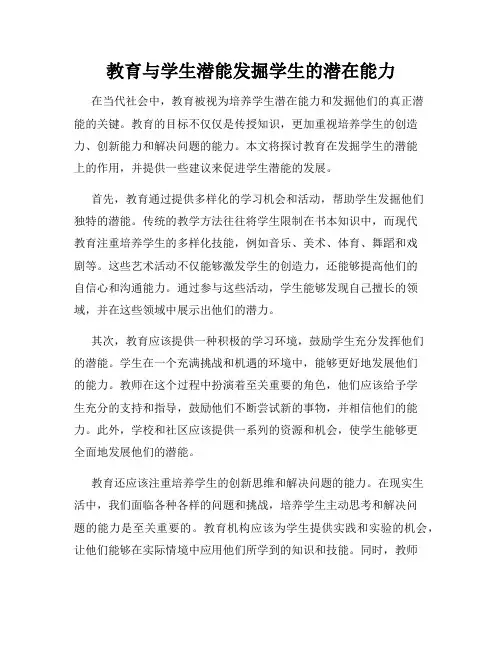 教育与学生潜能发掘学生的潜在能力

在当代社会中，教育被视为培养学生潜在能力和发掘他们的真正潜能的关键。教育的目标不仅仅是传授知识，更加重视培养学生的创造力、创新能力和解决问题的能力。本文将探讨教育在发掘学生的潜能上的作用，并提供一些建议来促进学生潜能的发展。

首先，教育通过提供多样化的学习机会和活动，帮助学生发掘他们独特的潜能。传统的教学方法往往将学生限制在书本知识中，而现代教育注重培养学生的多样化技能，例如音乐、美术、体育、舞蹈和戏剧等。这些艺术活动不仅能够激发学生的创造力，还能够提高他们的自信心和沟通能力。通过参与这些活动，学生能够发现自己擅长的领域，并在这些领域中展示出他们的潜力。

其次，教育应该提供一种积极的学习环境，鼓励学生充分发挥他们的潜能。学生在一个充满挑战和机遇的环境中，能够更好地发展他们的能力。教师在这个过程中扮演着至关重要的角色，他们应该给予学生充分的支持和指导，鼓励他们不断尝试新的事物，并相信他们的能力。此外，学校和社区应该提供一系列的资源和机会，使学生能够更全面地发展他们的潜能。

教育还应该注重培养学生的创新思维和解决问题的能力。在现实生活中，我们面临各种各样的问题和挑战，培养学生主动思考和解决问题的能力是至关重要的。教育机构应该为学生提供实践和实验的机会，让他们能够在实际情境中应用他们所学到的知识和技能。同时，教师